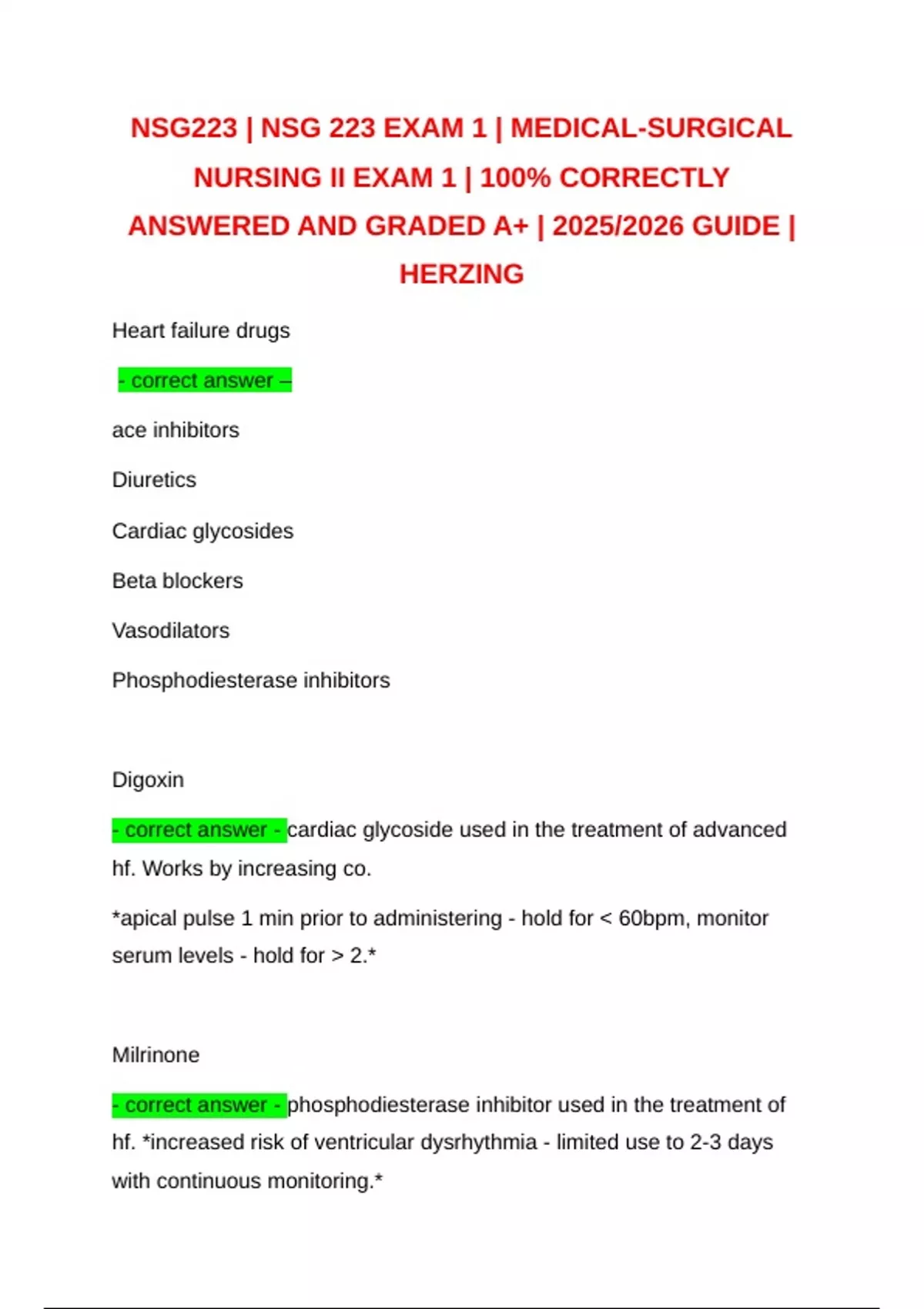 NSG223 | NSG 223 EXAM 1 | MEDICAL-SURGICAL NURSING II EXAM 1 | 100% CORRECTLY ANSWERED AND GRADED A+ | 2025/2026 GUIDE | HERZING

Heart failure drugs

- correct answer –

ace inhibitors

Diuretics

Cardiac glycosides

Beta blockers

Vasodilators

Phosphodiesterase inhibitors

Digoxin

- correct answer - cardiac glycoside used in the treatment of advanced hf. Works by increasing co.

*apical pulse 1 min prior to administering - hold for < 60bpm, monitor serum levels - hold for > 2.*

Milrinone

- correct answer - phosphodiesterase inhibitor used in the treatment of hf. *increased risk of ventricular dysrhythmia - limited use to 2-3 days with continuous monitoring.*